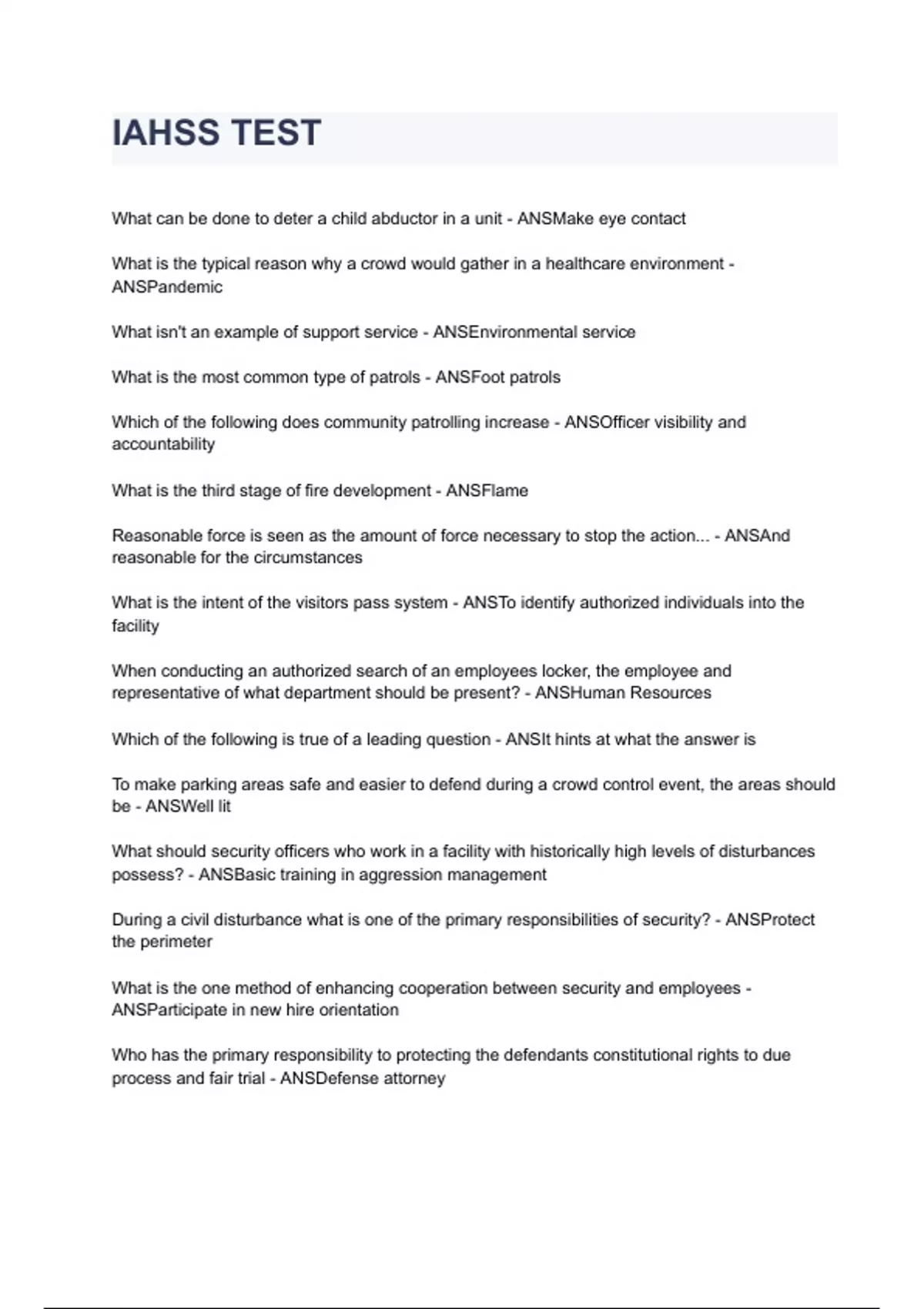 IAHSS TEST

What can be done to deter a child abductor in a unit - ANSMake eye contact

What is the typical reason why a crowd would gather in a healthcare environment - ANSPandemic

What isn't an example of support service - ANSEnvironmental service

What is the most common type of patrols - ANSFoot patrols

Which of the following does community patrolling increase - ANSOfficer visibility and accountability

What is the third stage of fire development - ANSFlame

Reasonable force is seen as the amount of force necessary to stop the action... - ANSAnd reasonable for the circumstances

What is the intent of the visitors pass system - ANSTo identify authorized individuals into the facility

When conducting an authorized search of an employees locker, the employee and representative of what department should be present? - ANSHuman Resources

Which of the following is true of a leading question - ANSIt hints at what the answer is

To make parking areas safe and easier to defend during a crowd control event, the areas should be - ANSWell lit

What should security officers who work in a facility with historically high levels of disturbances possess? - ANSBasic training in aggression management

During a civil disturbance what is one of the primary responsibilities of security? - ANSProtect the perimeter

What is the one method of enhancing cooperation between security and employees - ANSParticipate in new hire orientation

Who has the primary responsibility to protecting the defendants constitutional rights to due process and fair trial - ANSDefense attorney